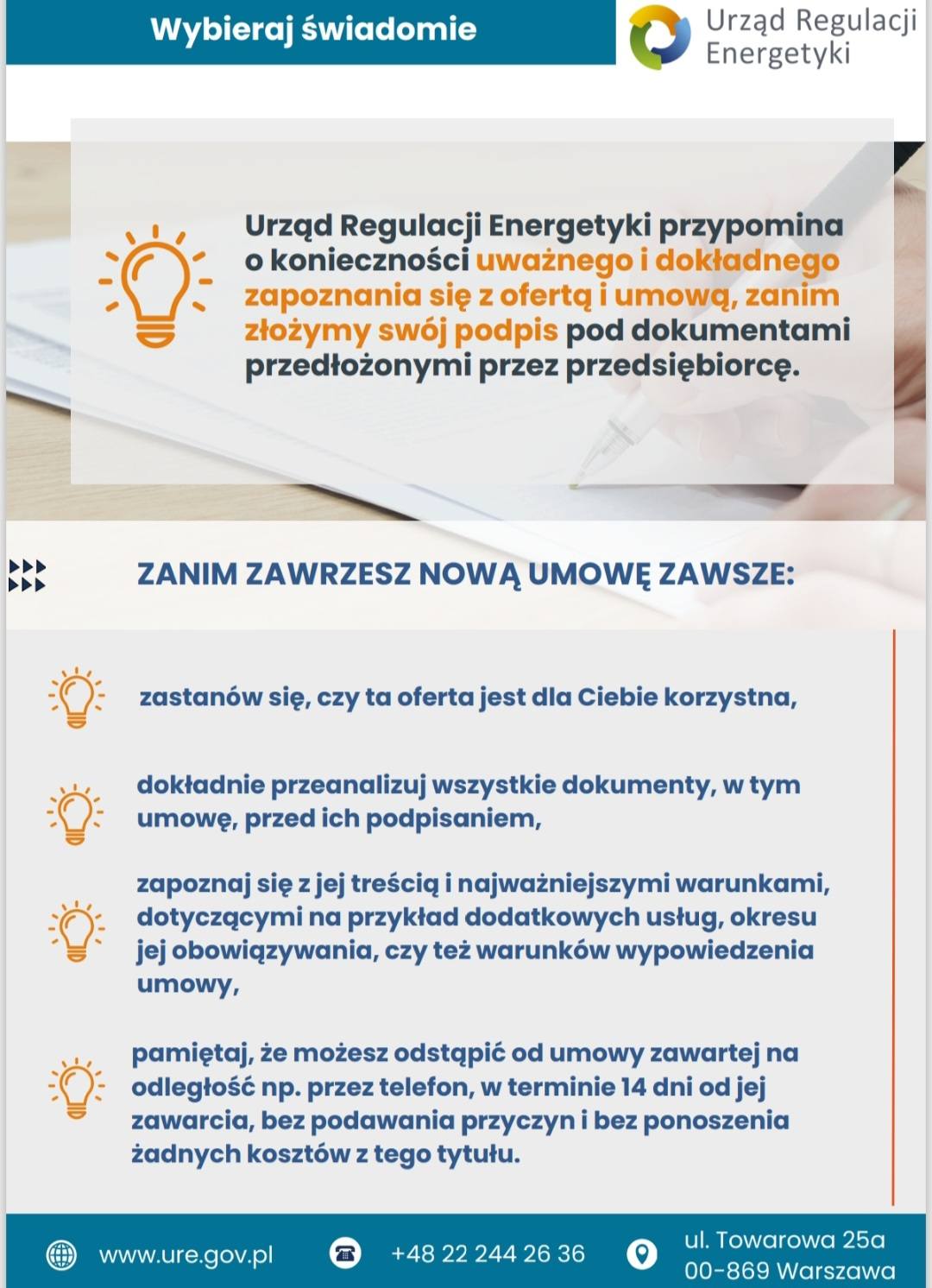 Wybieraj świadomie

Urząd Regulacji Energetyki

Urząd Regulacji Energetyki przypomina o konieczności uważnego i dokładnego zapoznania się z ofertą i umową, zanim złożymy swój podpis pod dokumentami przedłożonymi przez przedsiębiorcę.

ZANIM ZAWRZESZ NOWĄ UMOWĘ ZAWSZE:

zastanów się, czy ta oferta jest dla Ciebie korzystna,

dokładnie przeanalizuj wszystkie dokumenty, w tym umowę, przed ich podpisaniem,

zapoznaj się z jej treścią i najważniejszymi warunkami, dotyczącymi na przykład dodatkowych usług, okresu jej obowiązywania, czy też warunków wypowiedzenia umowy,

pamiętaj, że możesz odstąpić od umowy zawartej na odległość np. przez telefon, w terminie 14 dni od jej zawarcia, bez podawania przyczyn i bez ponoszenia żadnych kosztów z tego tytułu.

www.ure.gov.pl

+48 22 244 26 36

ul. Towarowa 25a
00-869 Warszawa